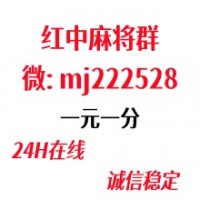 红中麻将群

微: mj222528

一元一分

24H在线

诚信稳定